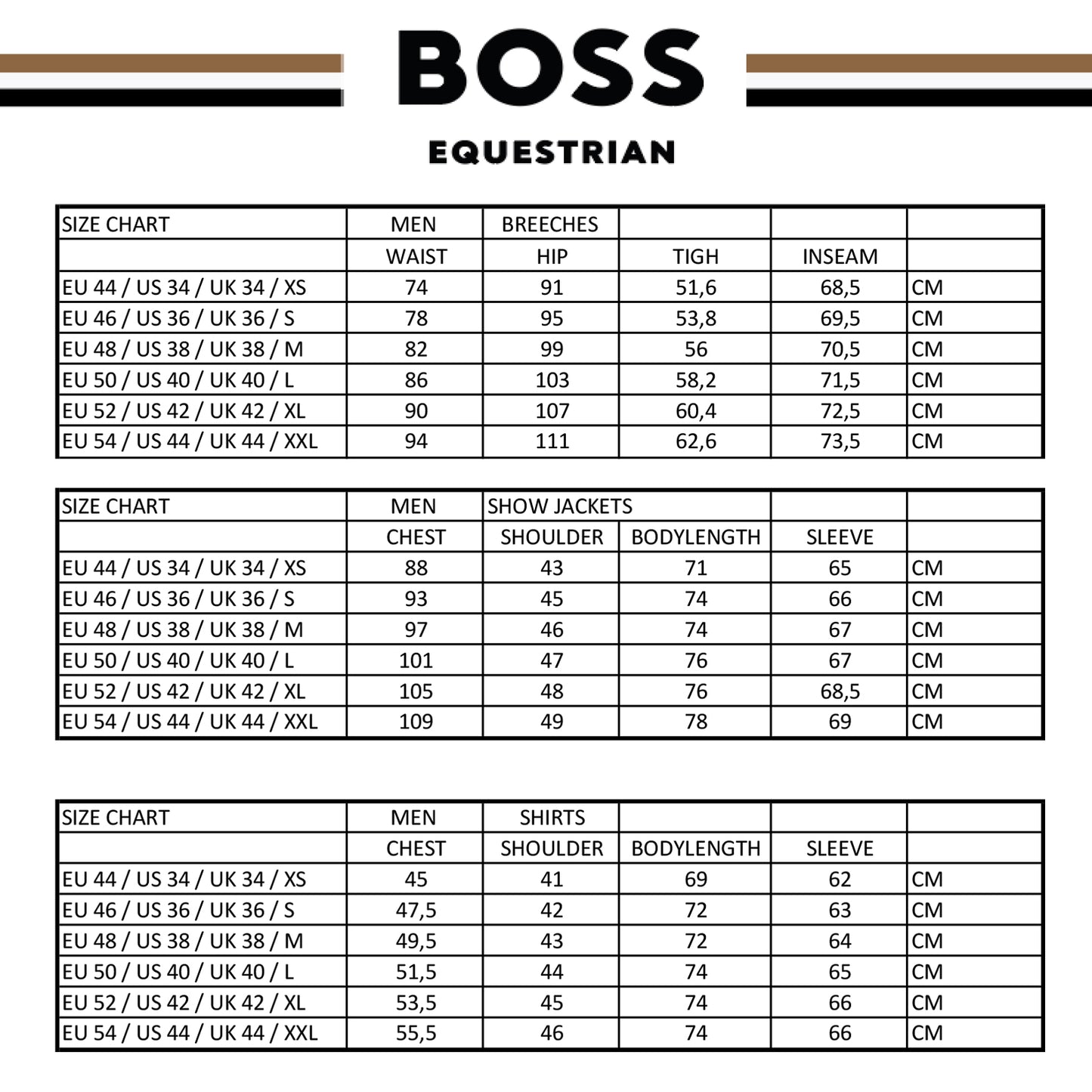 BOSS

EQUESTRIAN

| SIZE CHART | MEN | BREECHES | | | |
|---|---|---|---|---|---|
| | WAIST | HIP | TIGH | INSEAM | |
| EU 44 / US 34 / UK 34 / XS | 74 | 91 | 51,6 | 68,5 | CM |
| EU 46 / US 36 / UK 36 / S | 78 | 95 | 53,8 | 69,5 | CM |
| EU 48 / US 38 / UK 38 / M | 82 | 99 | 56 | 70,5 | CM |
| EU 50 / US 40 / UK 40 / L | 86 | 103 | 58,2 | 71,5 | CM |
| EU 52 / US 42 / UK 42 / XL | 90 | 107 | 60,4 | 72,5 | CM |
| EU 54 / US 44 / UK 44 / XXL | 94 | 111 | 62,6 | 73,5 | CM |

| SIZE CHART | MEN | SHOW JACKETS | | | |
|---|---|---|---|---|---|
| | CHEST | SHOULDER | BODYLENGTH | SLEEVE | |
| EU 44 / US 34 / UK 34 / XS | 88 | 43 | 71 | 65 | CM |
| EU 46 / US 36 / UK 36 / S | 93 | 45 | 74 | 66 | CM |
| EU 48 / US 38 / UK 38 / M | 97 | 46 | 74 | 67 | CM |
| EU 50 / US 40 / UK 40 / L | 101 | 47 | 76 | 67 | CM |
| EU 52 / US 42 / UK 42 / XL | 105 | 48 | 76 | 68,5 | CM |
| EU 54 / US 44 / UK 44 / XXL | 109 | 49 | 78 | 69 | CM |

| SIZE CHART | MEN | SHIRTS | | | |
|---|---|---|---|---|---|
| | CHEST | SHOULDER | BODYLENGTH | SLEEVE | |
| EU 44 / US 34 / UK 34 / XS | 45 | 41 | 69 | 62 | CM |
| EU 46 / US 36 / UK 36 / S | 47,5 | 42 | 72 | 63 | CM |
| EU 48 / US 38 / UK 38 / M | 49,5 | 43 | 72 | 64 | CM |
| EU 50 / US 40 / UK 40 / L | 51,5 | 44 | 74 | 65 | CM |
| EU 52 / US 42 / UK 42 / XL | 53,5 | 45 | 74 | 66 | CM |
| EU 54 / US 44 / UK 44 / XXL | 55,5 | 46 | 74 | 66 | CM |